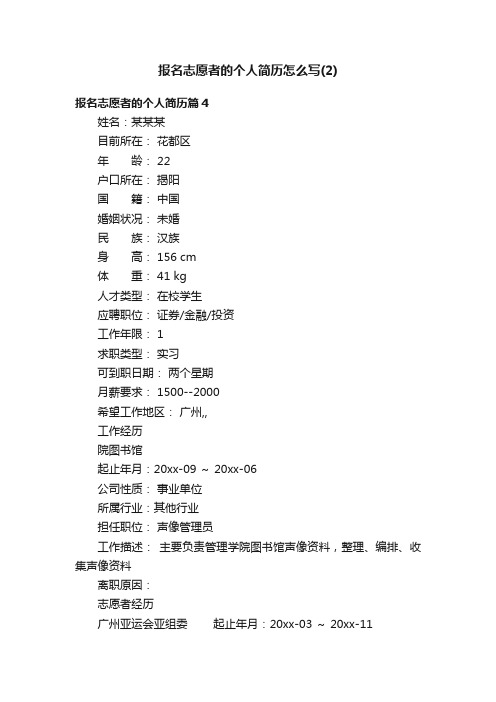 报名志愿者的个人简历怎么写(2)

报名志愿者的个人简历篇4

姓名：某某某

目前所在： 花都区

年　　龄： 22

户口所在： 揭阳

国　　籍： 中国

婚姻状况： 未婚

民　　族： 汉族

身　　高： 156 cm

体　　重： 41 kg

人才类型： 在校学生

应聘职位： 证券/金融/投资

工作年限： 1

求职类型： 实习

可到职日期： 两个星期

月薪要求： 1500--2000

希望工作地区： 广州,,

工作经历

院图书馆

起止年月：20xx-09 ~ 20xx-06

公司性质： 事业单位

所属行业：其他行业

担任职位： 声像管理员

工作描述： 主要负责管理学院图书馆声像资料，整理、编排、收集声像资料

离职原因：

志愿者经历

广州亚运会亚组委　　起止年月：20xx-03 ~ 20xx-11